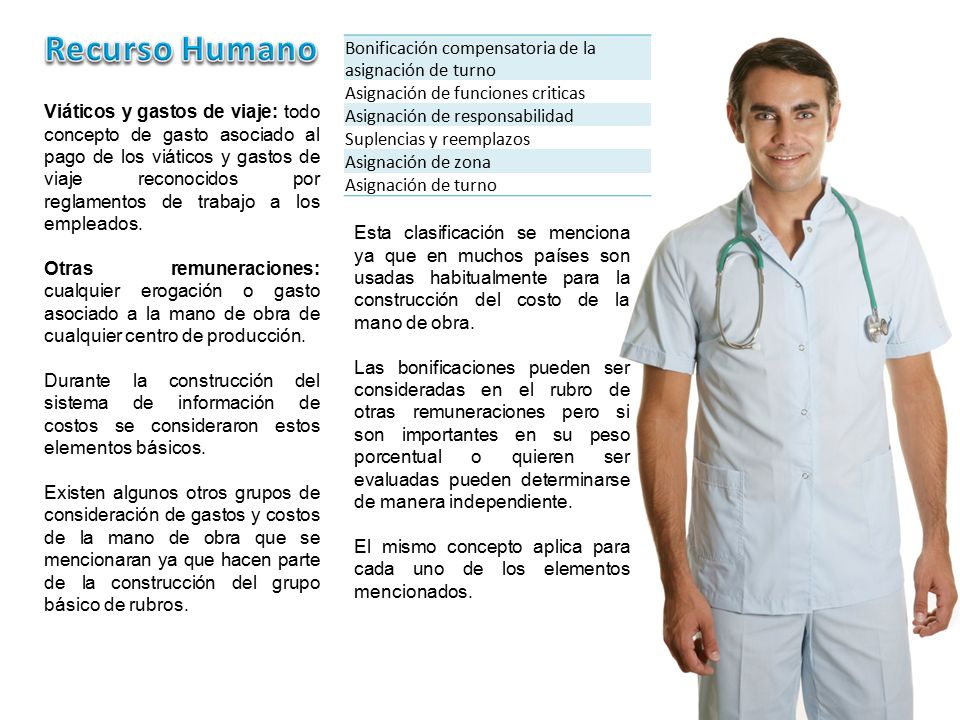 Recurso Humano

**Viáticos y gastos de viaje:** todo concepto de gasto asociado al pago de los viáticos y gastos de viaje reconocidos por reglamentos de trabajo a los empleados.

**Otras remuneraciones:** cualquier erogación o gasto asociado a la mano de obra de cualquier centro de producción.

Durante la construcción del sistema de información de costos se consideraron estos elementos básicos.

Existen algunos otros grupos de consideración de gastos y costos de la mano de obra que se mencionaran ya que hacen parte de la construcción del grupo básico de rubros.

| Bonificación compensatoria de la asignación de turno |
|---|
| Asignación de funciones criticas |
| Asignación de responsabilidad |
| Suplencias y reemplazos |
| Asignación de zona |
| Asignación de turno |

Esta clasificación se menciona ya que en muchos países son usadas habitualmente para la construcción del costo de la mano de obra.

Las bonificaciones pueden ser consideradas en el rubro de otras remuneraciones pero si son importantes en su peso porcentual o quieren ser evaluadas pueden determinarse de manera independiente.

El mismo concepto aplica para cada uno de los elementos mencionados.